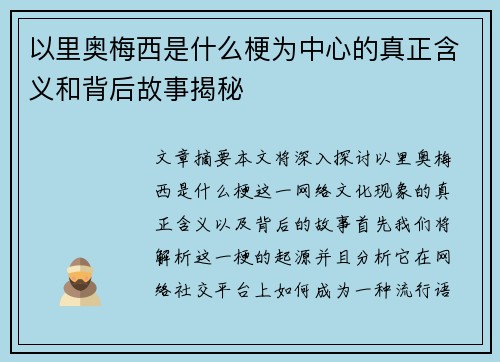 以里奥梅西是什么梗为中心的真正含义和背后故事揭秘

文章摘要本文将深入探讨以里奥梅西是什么梗这一网络文化现象的真正含义以及背后的故事首先我们将解析这一梗的起源并且分析它在网络社交平台上如何成为一种流行语